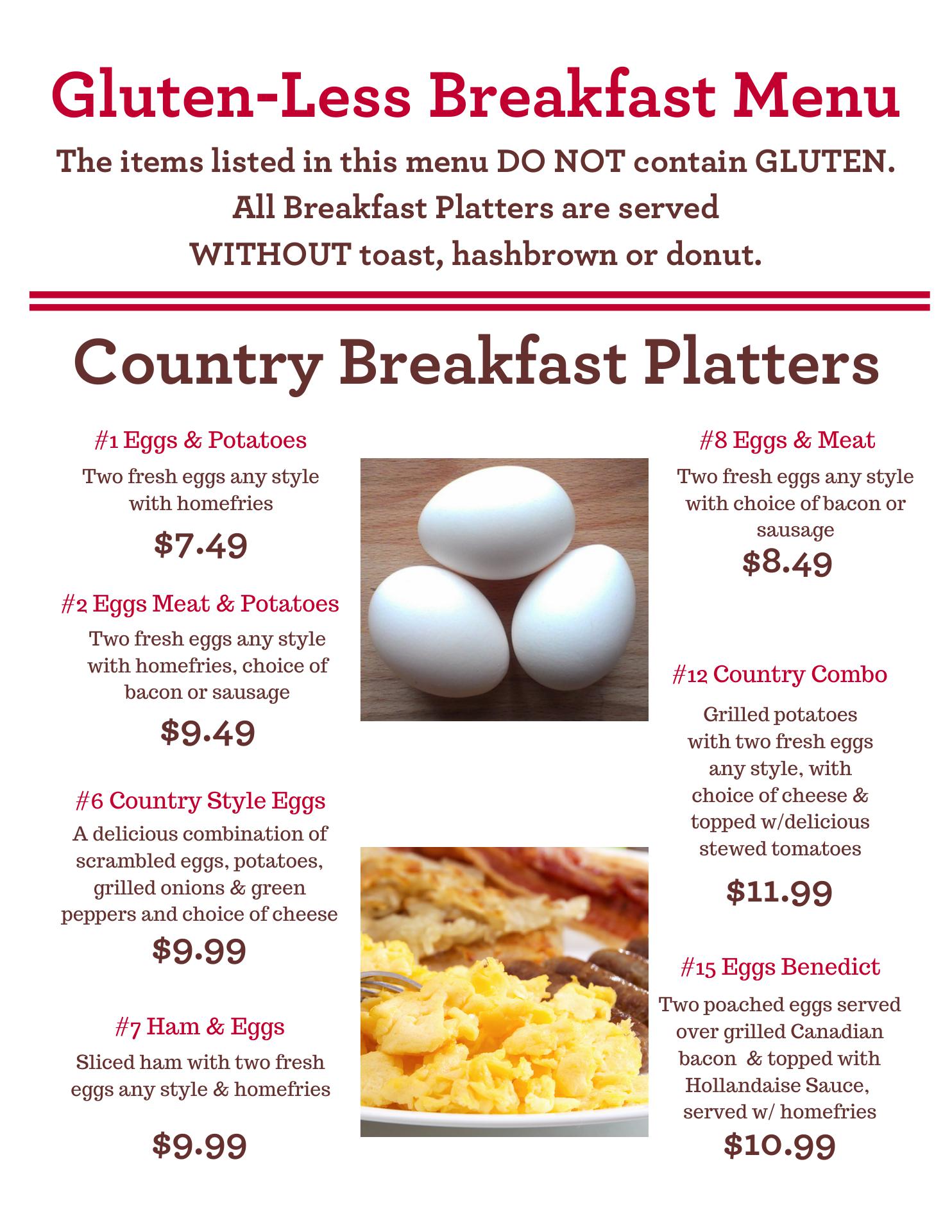 Gluten-Less Breakfast Menu

The items listed in this menu DO NOT contain GLUTEN.
All Breakfast Platters are served
WITHOUT toast, hashbrown or donut.

Country Breakfast Platters

#1 Eggs & Potatoes
Two fresh eggs any style with homefries
$7.49

#2 Eggs Meat & Potatoes
Two fresh eggs any style with homefries, choice of bacon or sausage
$9.49

#6 Country Style Eggs
A delicious combination of scrambled eggs, potatoes, grilled onions & green peppers and choice of cheese
$9.99

#7 Ham & Eggs
Sliced ham with two fresh eggs any style & homefries
$9.99

#8 Eggs & Meat
Two fresh eggs any style with choice of bacon or sausage
$8.49

#12 Country Combo
Grilled potatoes with two fresh eggs any style, with choice of cheese & topped w/delicious stewed tomatoes
$11.99

#15 Eggs Benedict
Two poached eggs served over grilled Canadian bacon & topped with Hollandaise Sauce, served w/ homefries
$10.99